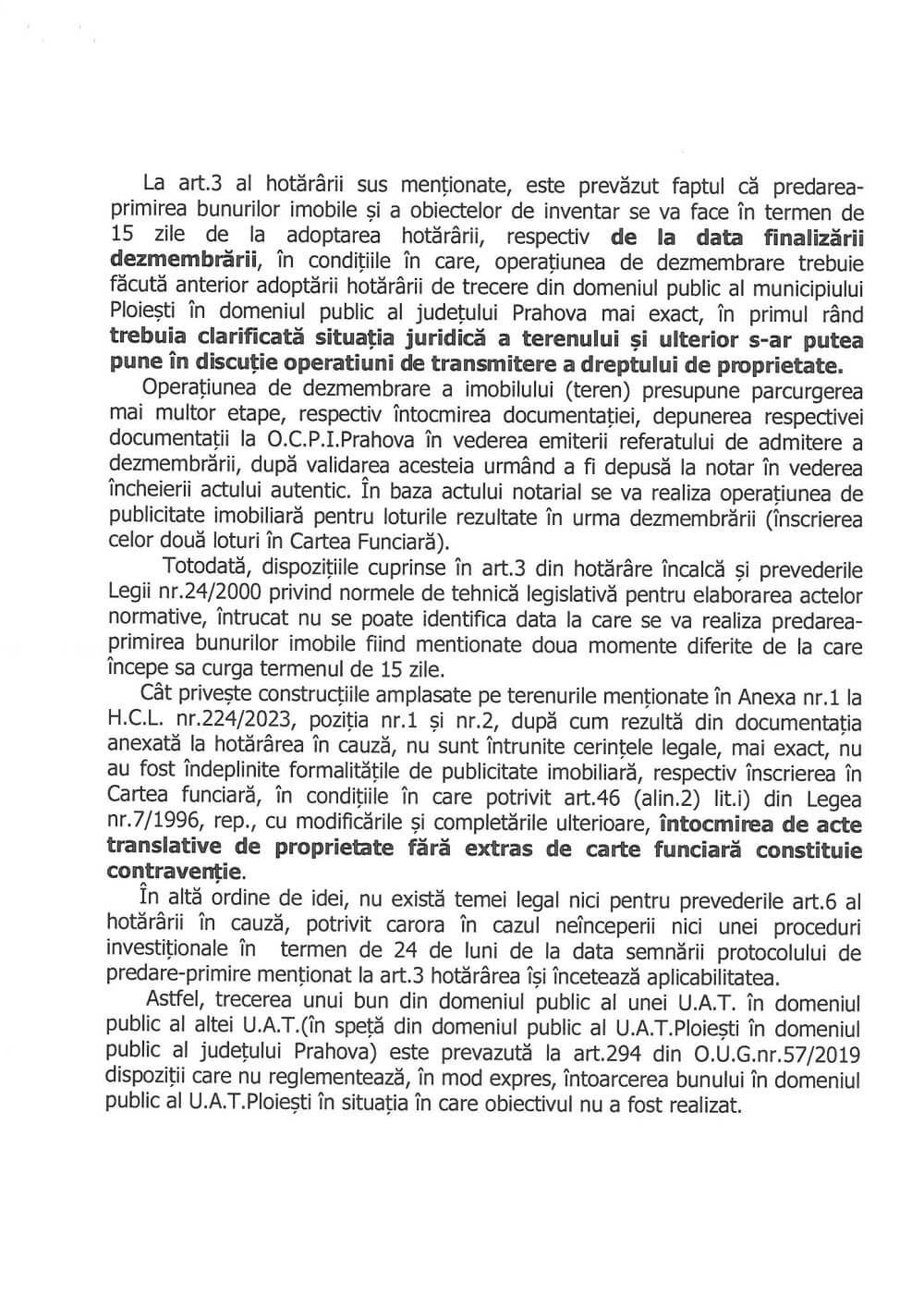 La art.3 al hotărârii sus menționate, este prevăzut faptul că predarea-primirea bunurilor imobile și a obiectelor de inventar se va face în termen de 15 zile de la adoptarea hotărârii, respectiv de la data finalizării dezmembrării, în condițiile în care, operațiunea de dezmembrare trebuie făcută anterior adoptării hotărârii de trecere din domeniul public al municipiului Ploiești în domeniul public al județului Prahova mai exact, în primul rând trebuia clarificată situația juridică a terenului și ulterior s-ar putea pune în discuție operatiuni de transmitere a dreptului de proprietate.

Operațiunea de dezmembrare a imobilului (teren) presupune parcurgerea mai multor etape, respectiv întocmirea documentației, depunerea respectivei documentații la O.C.P.I.Prahova în vederea emiterii referatului de admitere a dezmembrării, după validarea acesteia urmând a fi depusă la notar în vederea încheierii actului autentic. În baza actului notarial se va realiza operațiunea de publicitate imobiliară pentru loturile rezultate în urma dezmembrării (înscrierea celor două loturi în Cartea Funciară).

Totodată, dispozițiile cuprinse în art.3 din hotărâre încalcă și prevederile Legii nr.24/2000 privind normele de tehnică legislativă pentru elaborarea actelor normative, întrucat nu se poate identifica data la care se va realiza predarea-primirea bunurilor imobile fiind mentionate doua momente diferite de la care începe sa curga termenul de 15 zile.

Cât privește construcțiile amplasate pe terenurile menționate în Anexa nr.1 la H.C.L. nr.224/2023, poziția nr.1 și nr.2, după cum rezultă din documentația anexată la hotărârea în cauză, nu sunt întrunite cerințele legale, mai exact, nu au fost îndeplinite formalitățile de publicitate imobiliară, respectiv înscrierea în Cartea funciară, în condițiile în care potrivit art.46 (alin.2) lit.i) din Legea nr.7/1996, rep., cu modificările și completările ulterioare, întocmirea de acte translative de proprietate fără extras de carte funciară constituie contravenție.

În altă ordine de idei, nu există temei legal nici pentru prevederile art.6 al hotărârii în cauză, potrivit carora în cazul neînceperii nici unei proceduri investiționale în termen de 24 de luni de la data semnării protocolului de predare-primire menționat la art.3 hotărârea își încetează aplicabilitatea.

Astfel, trecerea unui bun din domeniul public al unei U.A.T. în domeniul public al altei U.A.T.(în speță din domeniul public al U.A.T.Ploiești în domeniul public al județului Prahova) este prevazută la art.294 din O.U.G.nr.57/2019 dispoziții care nu reglementează, în mod expres, întoarcerea bunului în domeniul public al U.A.T.Ploiești în situația în care obiectivul nu a fost realizat.